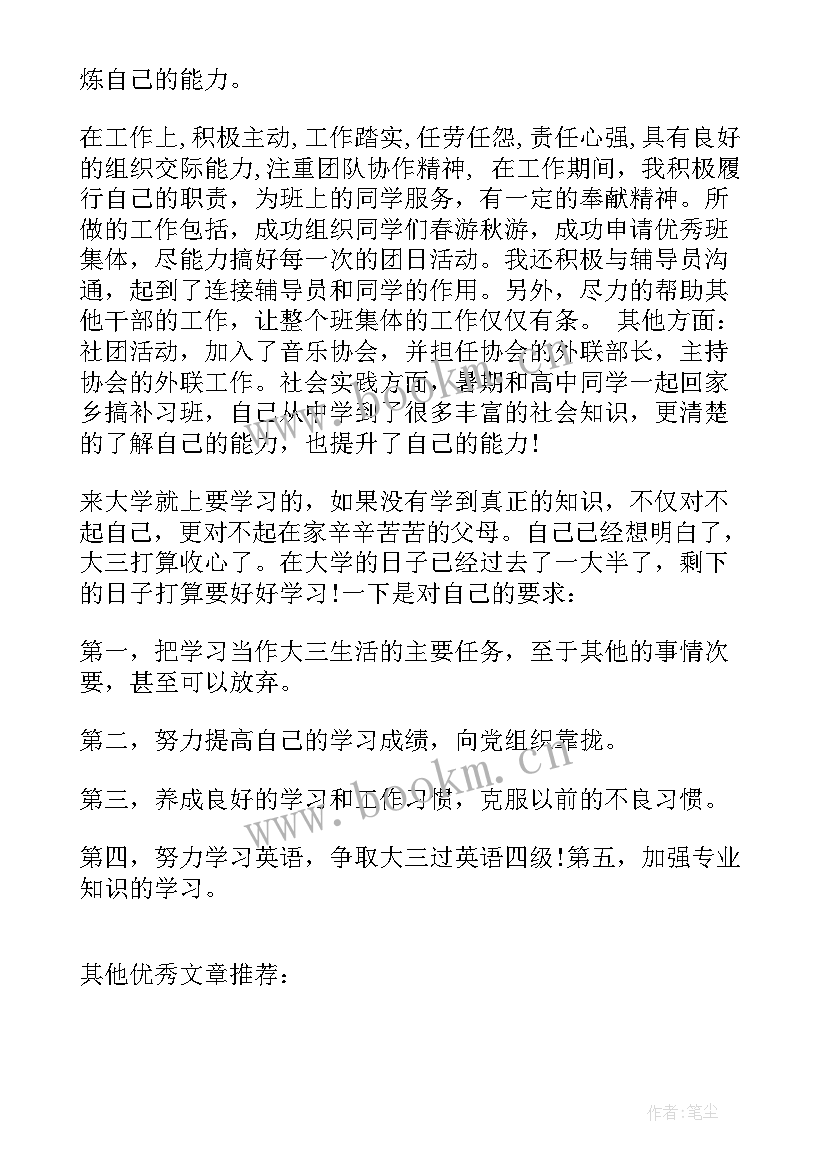 炼自己的能力。

在工作上,积极主动,工作踏实,任劳任怨,责任心强,具有良好的组织交际能力,注重团队协作精神, 在工作期间，我积极履行自己的职责，为班上的同学服务，有一定的奉献精神。所做的工作包括，成功组织同学们春游秋游，成功申请优秀班集体，尽能力搞好每一次的团日活动。我还积极与辅导员沟通，起到了连接辅导员和同学的作用。另外，尽力的帮助其他干部的工作，让整个班集体的工作仅仅有条。 其他方面：社团活动，加入了音乐协会，并担任协会的外联部长，主持协会的外联工作。社会实践方面，暑期和高中同学一起回家乡搞补习班，自己从中学到了很多丰富的社会知识，更清楚的了解自己的能力，也提升了自己的能力!

来大学就上要学习的，如果没有学到真正的知识，不仅对不起自己，更对不起在家辛辛苦苦的父母。自己已经想明白了，大三打算收心了。在大学的日子已经过去了一大半了，剩下的日子打算要好好学习!一下是对自己的要求：

第一，把学习当作大三生活的主要任务，至于其他的事情次要，甚至可以放弃。

第二，努力提高自己的学习成绩，向党组织靠拢。

第三，养成良好的学习和工作习惯，克服以前的不良习惯。

第四，努力学习英语，争取大三过英语四级!第五，加强专业知识的学习。

其他优秀文章推荐：

www.bookm.cn

作者：笔尘